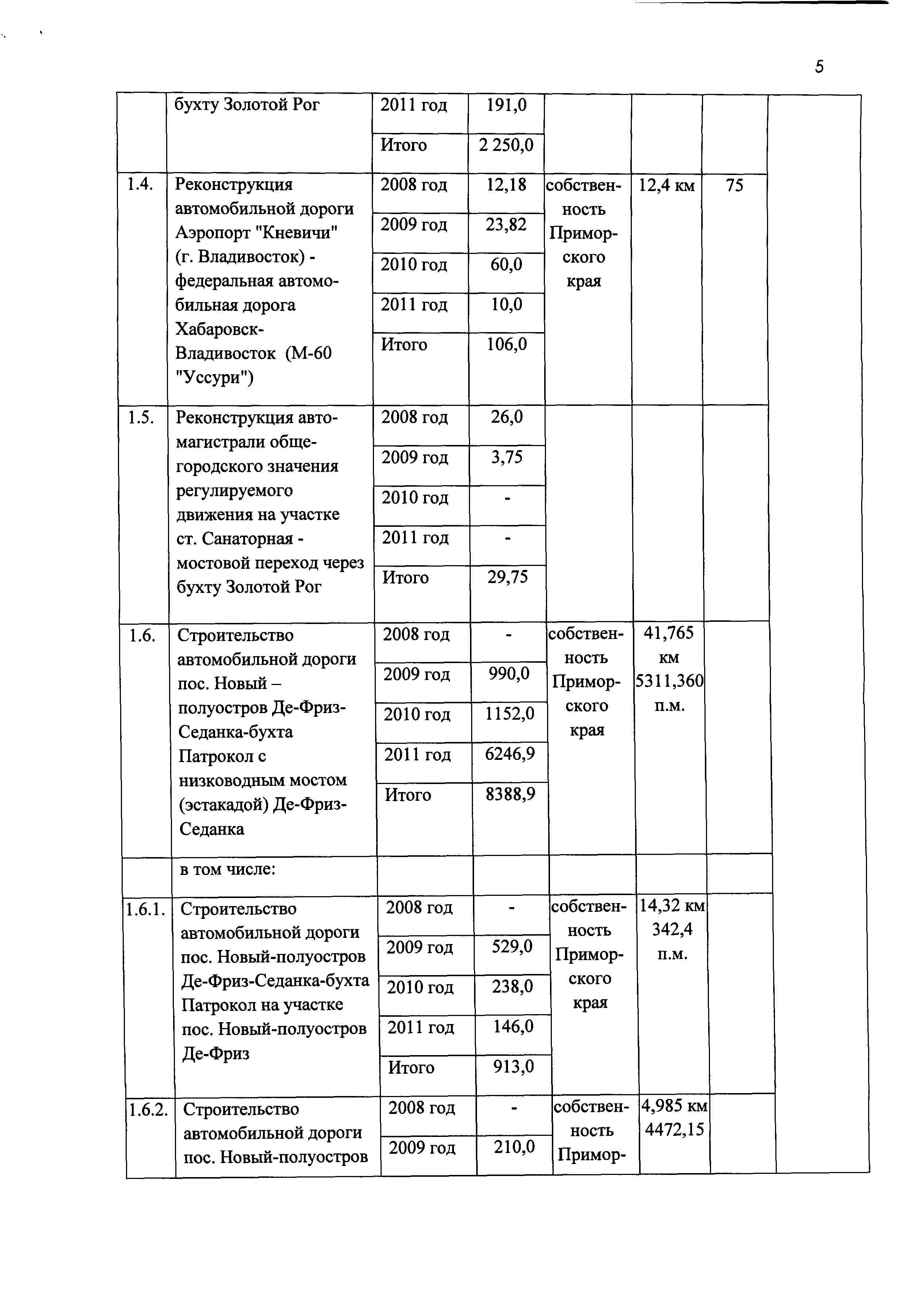 5

| | бухту Золотой Рог | 2011 год | 191,0 | | | | |
|---|---|---|---|---|---|---|---|
| | | Итого | 2 250,0 | | | | |
| 1.4. | Реконструкция автомобильной дороги Аэропорт "Кневичи" (г. Владивосток) - федеральная автомобильная дорога Хабаровск-Владивосток (М-60 "Уссури") | 2008 год | 12,18 | собственность Приморского края | 12,4 км | 75 | |
| | | 2009 год | 23,82 | | | | |
| | | 2010 год | 60,0 | | | | |
| | | 2011 год | 10,0 | | | | |
| | | Итого | 106,0 | | | | |
| 1.5. | Реконструкция автомагистрали общегородского значения регулируемого движения на участке ст. Санаторная - мостовой переход через бухту Золотой Рог | 2008 год | 26,0 | | | | |
| | | 2009 год | 3,75 | | | | |
| | | 2010 год | - | | | | |
| | | 2011 год | - | | | | |
| | | Итого | 29,75 | | | | |
| 1.6. | Строительство автомобильной дороги пос. Новый – полуостров Де-Фриз-Седанка-бухта Патрокол с низководным мостом (эстакадой) Де-Фриз-Седанка | 2008 год | - | собственность Приморского края | 41,765 км 5311,360 п.м. | | |
| | | 2009 год | 990,0 | | | | |
| | | 2010 год | 1152,0 | | | | |
| | | 2011 год | 6246,9 | | | | |
| | | Итого | 8388,9 | | | | |
| | в том числе: | | | | | | |
| 1.6.1. | Строительство автомобильной дороги пос. Новый-полуостров Де-Фриз-Седанка-бухта Патрокол на участке пос. Новый-полуостров Де-Фриз | 2008 год | - | собственность Приморского края | 14,32 км 342,4 п.м. | | |
| | | 2009 год | 529,0 | | | | |
| | | 2010 год | 238,0 | | | | |
| | | 2011 год | 146,0 | | | | |
| | | Итого | 913,0 | | | | |
| 1.6.2. | Строительство автомобильной дороги пос. Новый-полуостров | 2008 год | - | собственность Примор- | 4,985 км 4472,15 | | |
| | | 2009 год | 210,0 | | | | |